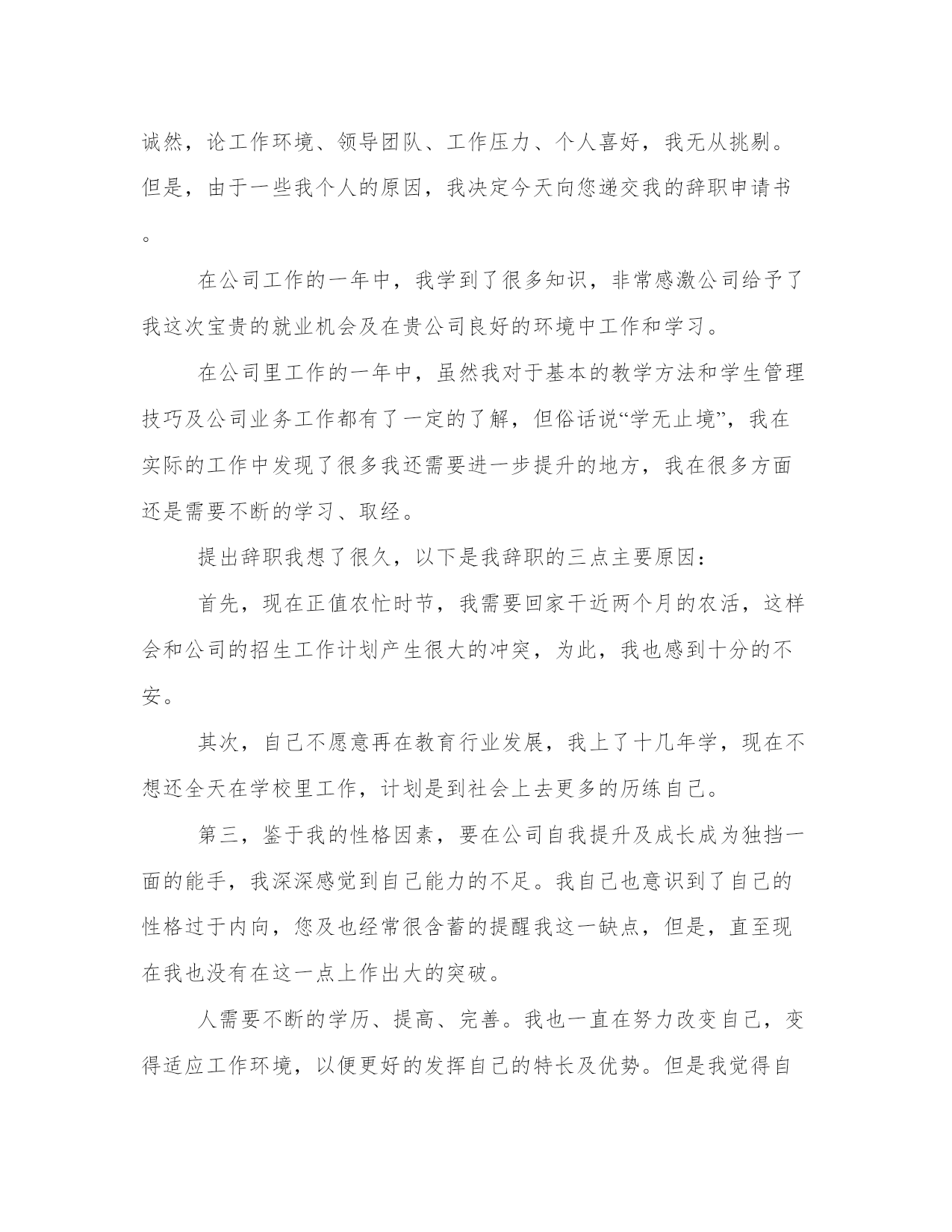 诚然，论工作环境、领导团队、工作压力、个人喜好，我无从挑剔。但是，由于一些我个人的原因，我决定今天向您递交我的辞职申请书。

在公司工作的一年中，我学到了很多知识，非常感激公司给予了我这次宝贵的就业机会及在贵公司良好的环境中工作和学习。

在公司里工作的一年中，虽然我对于基本的教学方法和学生管理技巧及公司业务工作都有了一定的了解，但俗话说“学无止境”，我在实际的工作中发现了很多我还需要进一步提升的地方，我在很多方面还是需要不断的学习、取经。

提出辞职我想了很久，以下是我辞职的三点主要原因：

首先，现在正值农忙时节，我需要回家干近两个月的农活，这样会和公司的招生工作计划产生很大的冲突，为此，我也感到十分的不安。

其次，自己不愿意再在教育行业发展，我上了十几年学，现在不想还全天在学校里工作，计划是到社会上去更多的历练自己。

第三，鉴于我的性格因素，要在公司自我提升及成长成为独挡一面的能手，我深深感觉到自己能力的不足。我自己也意识到了自己的性格过于内向，您及也经常很含蓄的提醒我这一缺点，但是，直至现在我也没有在这一点上作出大的突破。

人需要不断的学历、提高、完善。我也一直在努力改变自己，变得适应工作环境，以便更好的发挥自己的特长及优势。但是我觉得自